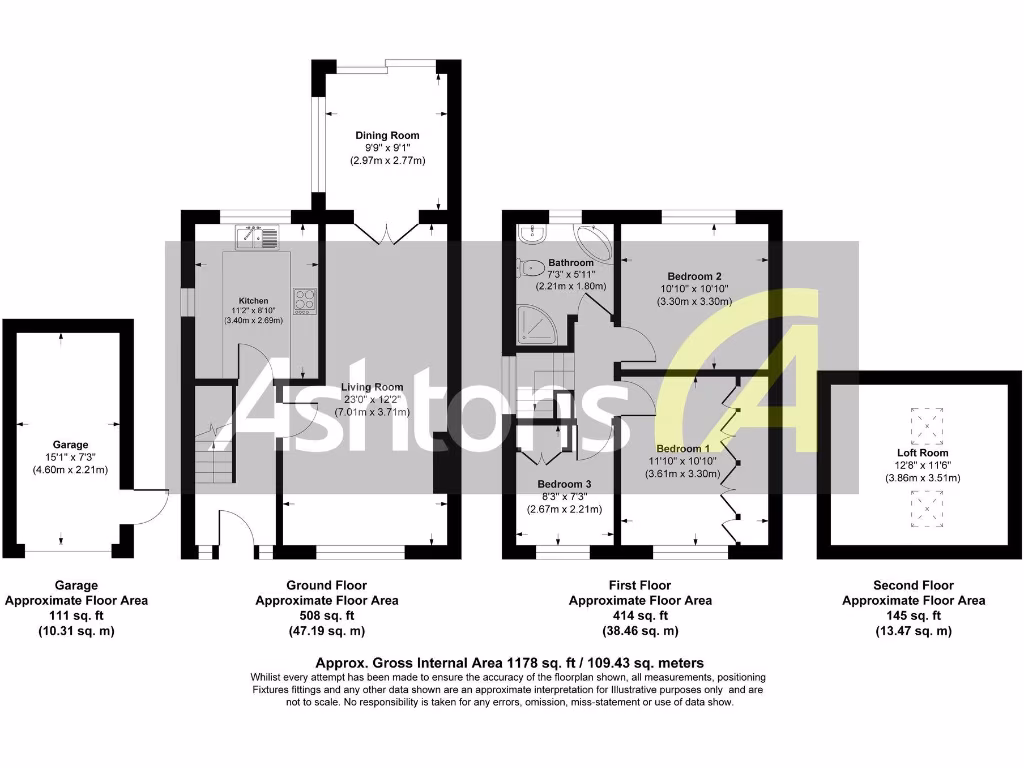 Dining Room
9'9" x 9'1"
(2.97m x 2.77m)

Kitchen
11'2" x 8'10"
(3.40m x 2.69m)

Living Room
23'0" x 12'2"
(7.01m x 3.71m)

Garage
15'1" x 7'3"
(4.60m x 2.21m)

Bathroom
7'3" x 5'11"
(2.21m x 1.80m)

Bedroom 2
10'10" x 10'10"
(3.30m x 3.30m)

Bedroom 1
11'10" x 10'10"
(3.61m x 3.30m)

Bedroom 3
8'3" x 7'3"
(2.67m x 2.21m)

Loft Room
12'8" x 11'6"
(3.86m x 3.51m)

Ashtons

Garage
Approximate Floor Area
111 sq. ft
(10.31 sq. m)

Ground Floor
Approximate Floor Area
508 sq. ft
(47.19 sq. m)

First Floor
Approximate Floor Area
414 sq. ft
(38.46 sq. m)

Second Floor
Approximate Floor Area
145 sq. ft
(13.47 sq. m)

Approx. Gross Internal Area 1178 sq. ft / 109.43 sq. meters
Whilst every attempt has been made to ensure the accuracy of the floorplan shown, all measurements, positioning Fixtures fittings and any other data shown are an approximate interpretation for Illustrative purposes only and are not to scale. No responsibility is taken for any errors, omission, miss-statement or use of data show.